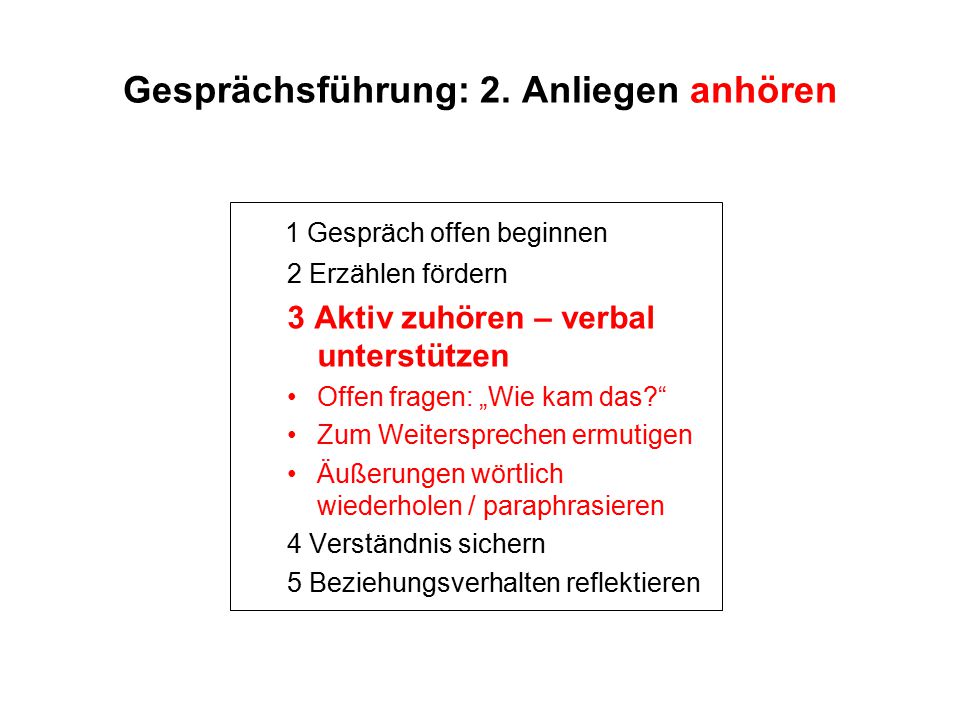 Gesprächsführung: 2. Anliegen anhören

1 Gespräch offen beginnen

2 Erzählen fördern

3 Aktiv zuhören – verbal unterstützen

• Offen fragen: „Wie kam das?“
• Zum Weitersprechen ermutigen
• Äußerungen wörtlich wiederholen / paraphrasieren

4 Verständnis sichern

5 Beziehungsverhalten reflektieren